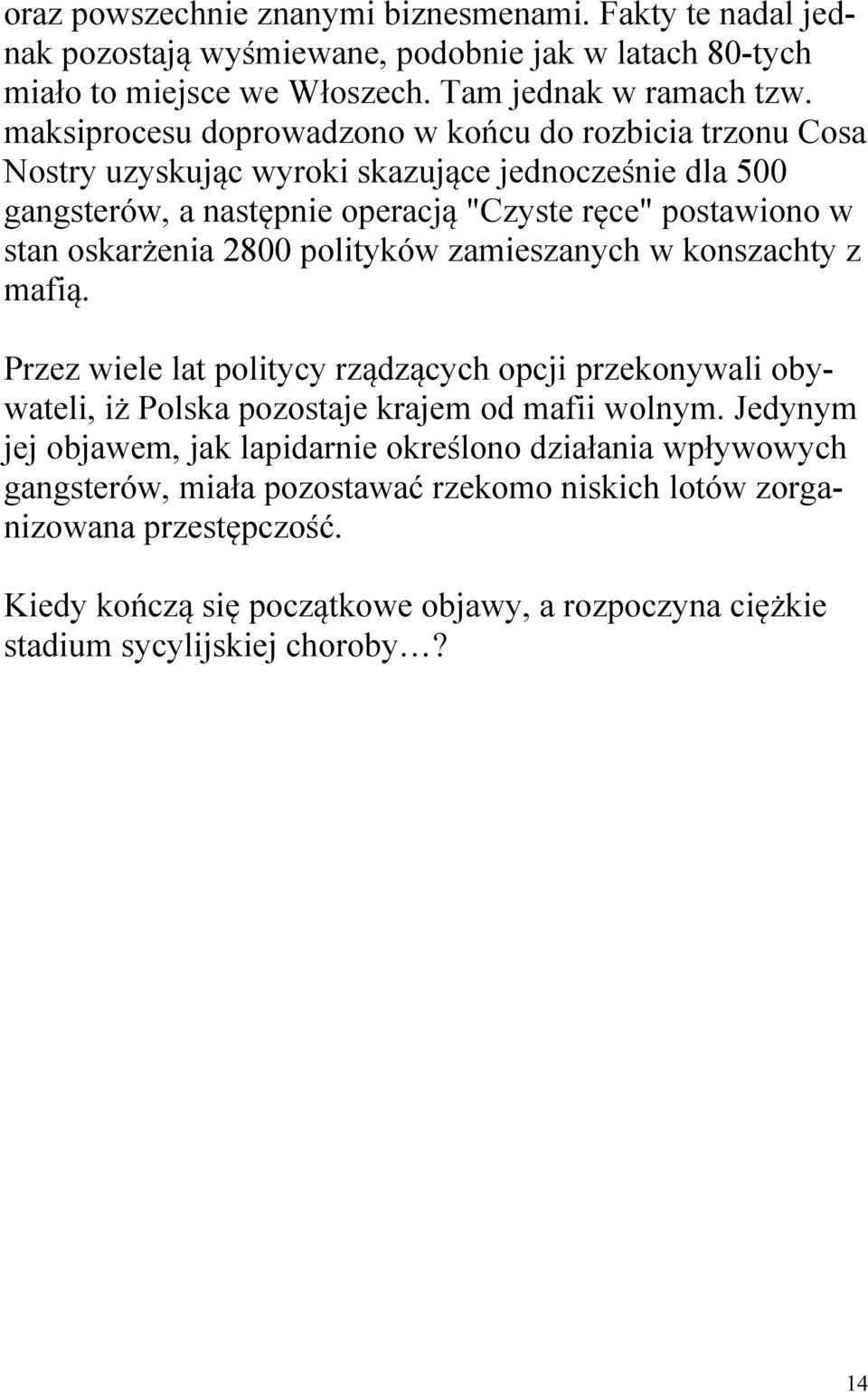 oraz powszechnie znanymi biznesmenami. Fakty te nadal jednak pozostają wyśmiewane, podobnie jak w latach 80-tych miało to miejsce we Włoszech. Tam jednak w ramach tzw. maksiprocesu doprowadzono w końcu do rozbicia trzonu Cosa Nostry uzyskując wyroki skazujące jednocześnie dla 500 gangsterów, a następnie operacją "Czyste ręce" postawiono w stan oskarżenia 2800 polityków zamieszanych w konszachty z mafią.

Przez wiele lat politycy rządzących opcji przekonywali obywateli, iż Polska pozostaje krajem od mafii wolnym. Jedynym jej objawem, jak lapidarnie określono działania wpływowych gangsterów, miała pozostawać rzekomo niskich lotów zorganizowana przestępczość.

Kiedy kończą się początkowe objawy, a rozpoczyna ciężkie stadium sycylijskiej choroby…?

14